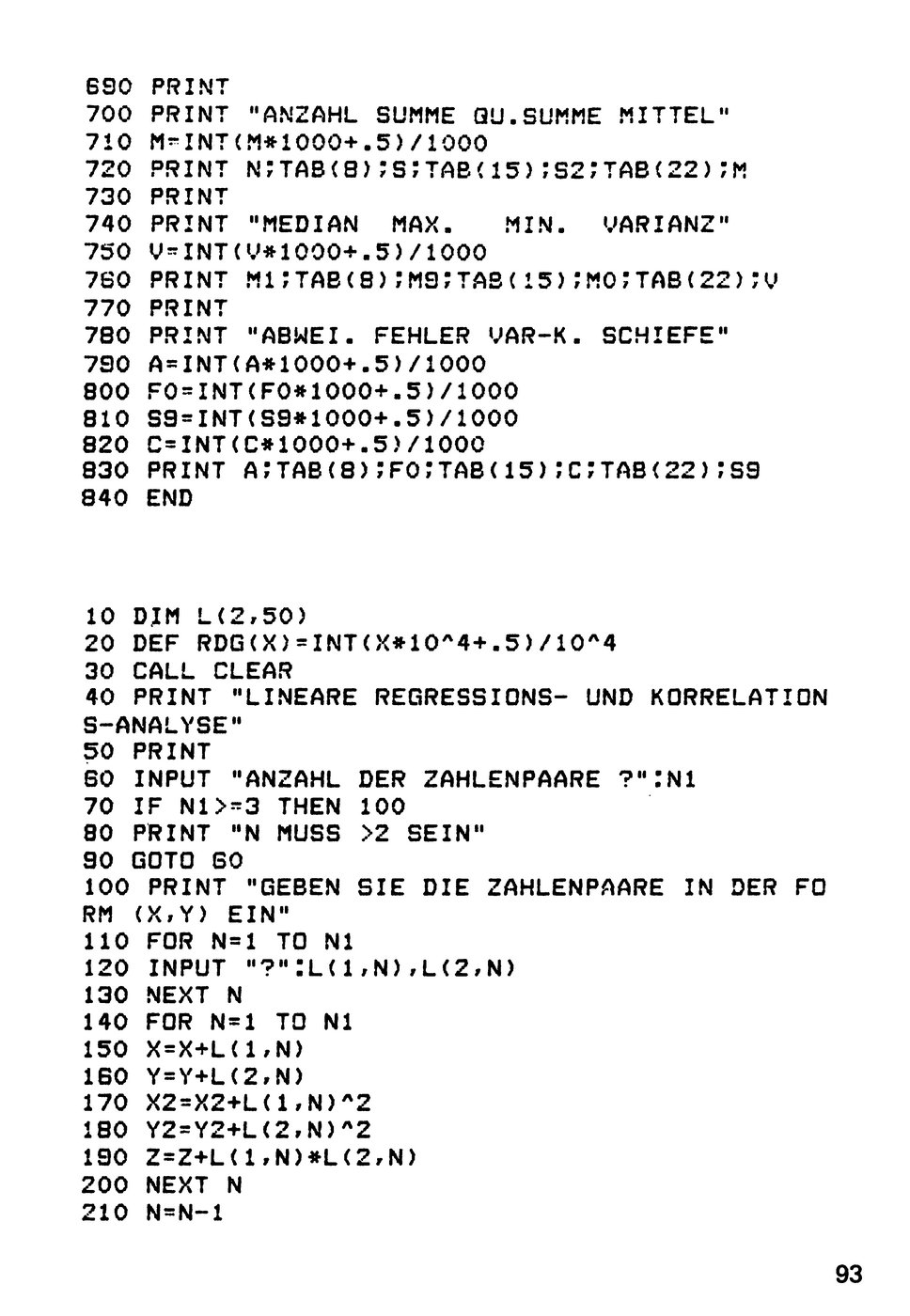 690 PRINT
700 PRINT "ANZAHL SUMME QU.SUMME MITTEL"
710 M=INT(M*1000+.5)/1000
720 PRINT N;TAB(8);S;TAB(15);S2;TAB(22);M
730 PRINT
740 PRINT "MEDIAN MAX. MIN. VARIANZ"
750 V=INT(V*1000+.5)/1000
760 PRINT M1;TAB(8);M9;TAB(15);M0;TAB(22);V
770 PRINT
780 PRINT "ABWEI. FEHLER VAR-K. SCHIEFE"
790 A=INT(A*1000+.5)/1000
800 F0=INT(F0*1000+.5)/1000
810 S9=INT(S9*1000+.5)/1000
820 C=INT(C*1000+.5)/1000
830 PRINT A;TAB(8);F0;TAB(15);C;TAB(22);S9
840 END

10 DIM L(2,50)
20 DEF RDG(X)=INT(X*10^4+.5)/10^4
30 CALL CLEAR
40 PRINT "LINEARE REGRESSIONS- UND KORRELATION S-ANALYSE"
50 PRINT
60 INPUT "ANZAHL DER ZAHLENPAARE ?":N1
70 IF N1>=3 THEN 100
80 PRINT "N MUSS >2 SEIN"
90 GOTO 60
100 PRINT "GEBEN SIE DIE ZAHLENPAARE IN DER FO RM (X,Y) EIN"
110 FOR N=1 TO N1
120 INPUT "?":L(1,N),L(2,N)
130 NEXT N
140 FOR N=1 TO N1
150 X=X+L(1,N)
160 Y=Y+L(2,N)
170 X2=X2+L(1,N)^2
180 Y2=Y2+L(2,N)^2
190 Z=Z+L(1,N)*L(2,N)
200 NEXT N
210 N=N-1

93